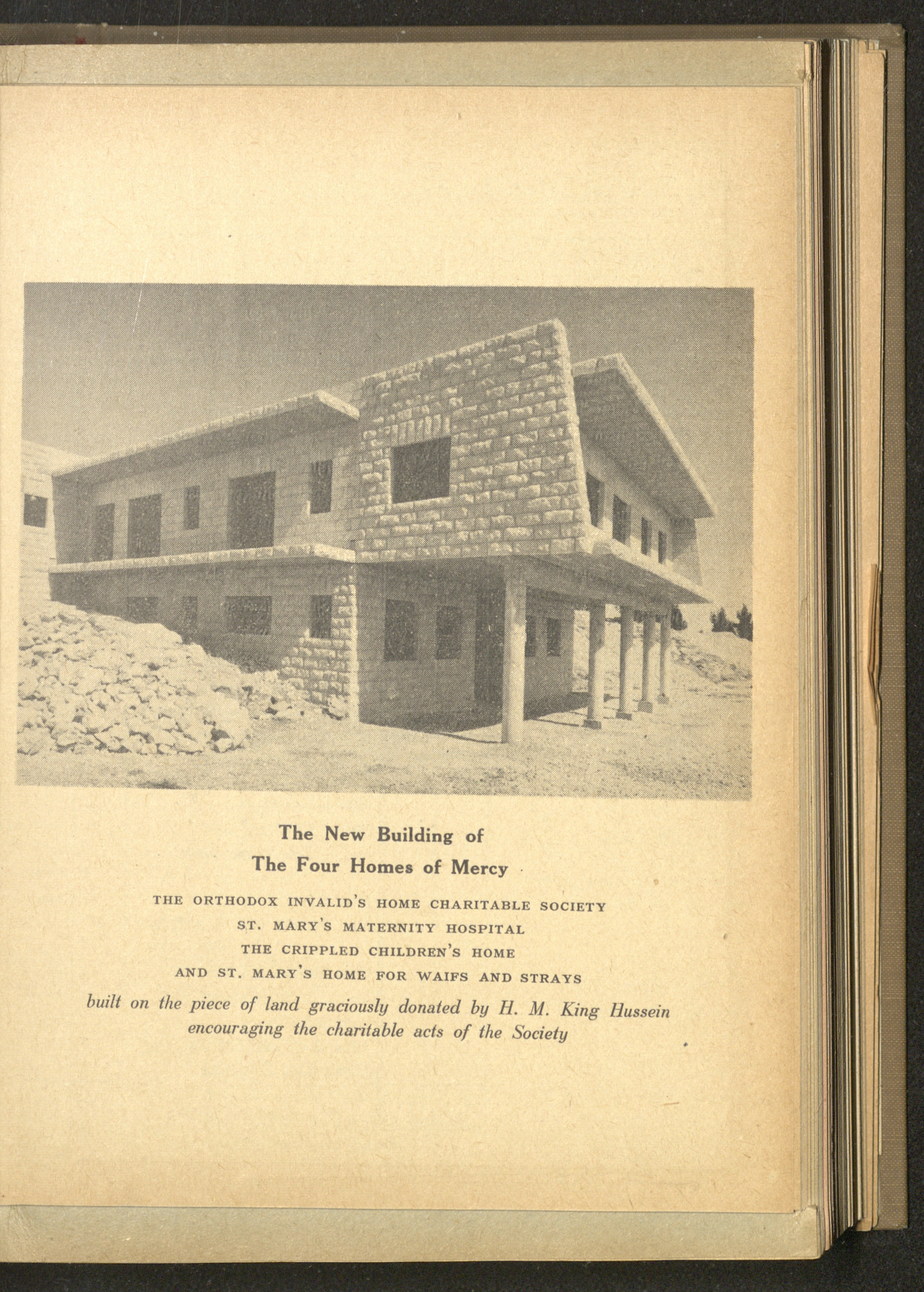 The New Building of
The Four Homes of Mercy

THE ORTHODOX INVALID'S HOME CHARITABLE SOCIETY
ST. MARY'S MATERNITY HOSPITAL
THE CRIPPLED CHILDREN'S HOME
AND ST. MARY'S HOME FOR WAIFS AND STRAYS

built on the piece of land graciously donated by H. M. King Hussein encouraging the charitable acts of the Society